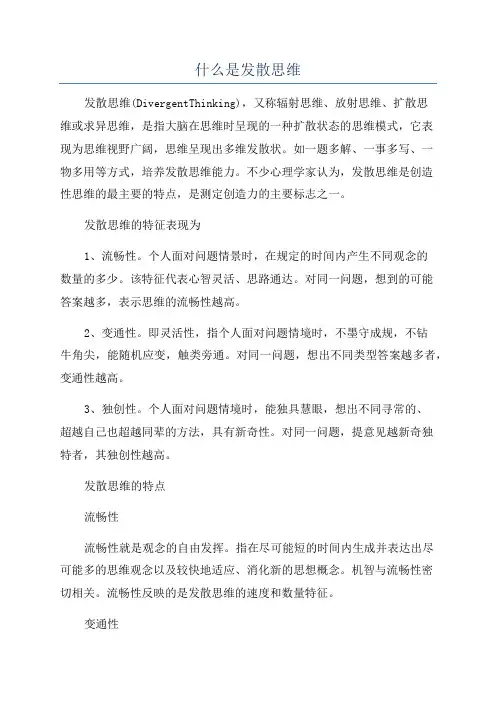 什么是发散思维

发散思维(DivergentThinking)，又称辐射思维、放射思维、扩散思维或求异思维，是指大脑在思维时呈现的一种扩散状态的思维模式，它表现为思维视野广阔，思维呈现出多维发散状。如一题多解、一事多写、一物多用等方式，培养发散思维能力。不少心理学家认为，发散思维是创造性思维的最主要的特点，是测定创造力的主要标志之一。

发散思维的特征表现为

1、流畅性。个人面对问题情景时，在规定的时间内产生不同观念的数量的多少。该特征代表心智灵活、思路通达。对同一问题，想到的可能答案越多，表示思维的流畅性越高。

2、变通性。即灵活性，指个人面对问题情境时，不墨守成规，不钻牛角尖，能随机应变，触类旁通。对同一问题，想出不同类型答案越多者，变通性越高。

3、独创性。个人面对问题情境时，能独具慧眼，想出不同寻常的、超越自己也超越同辈的方法，具有新奇性。对同一问题，提意见越新奇独特者，其独创性越高。

发散思维的特点

流畅性

流畅性就是观念的自由发挥。指在尽可能短的时间内生成并表达出尽可能多的思维观念以及较快地适应、消化新的思想概念。机智与流畅性密切相关。流畅性反映的是发散思维的速度和数量特征。

变通性